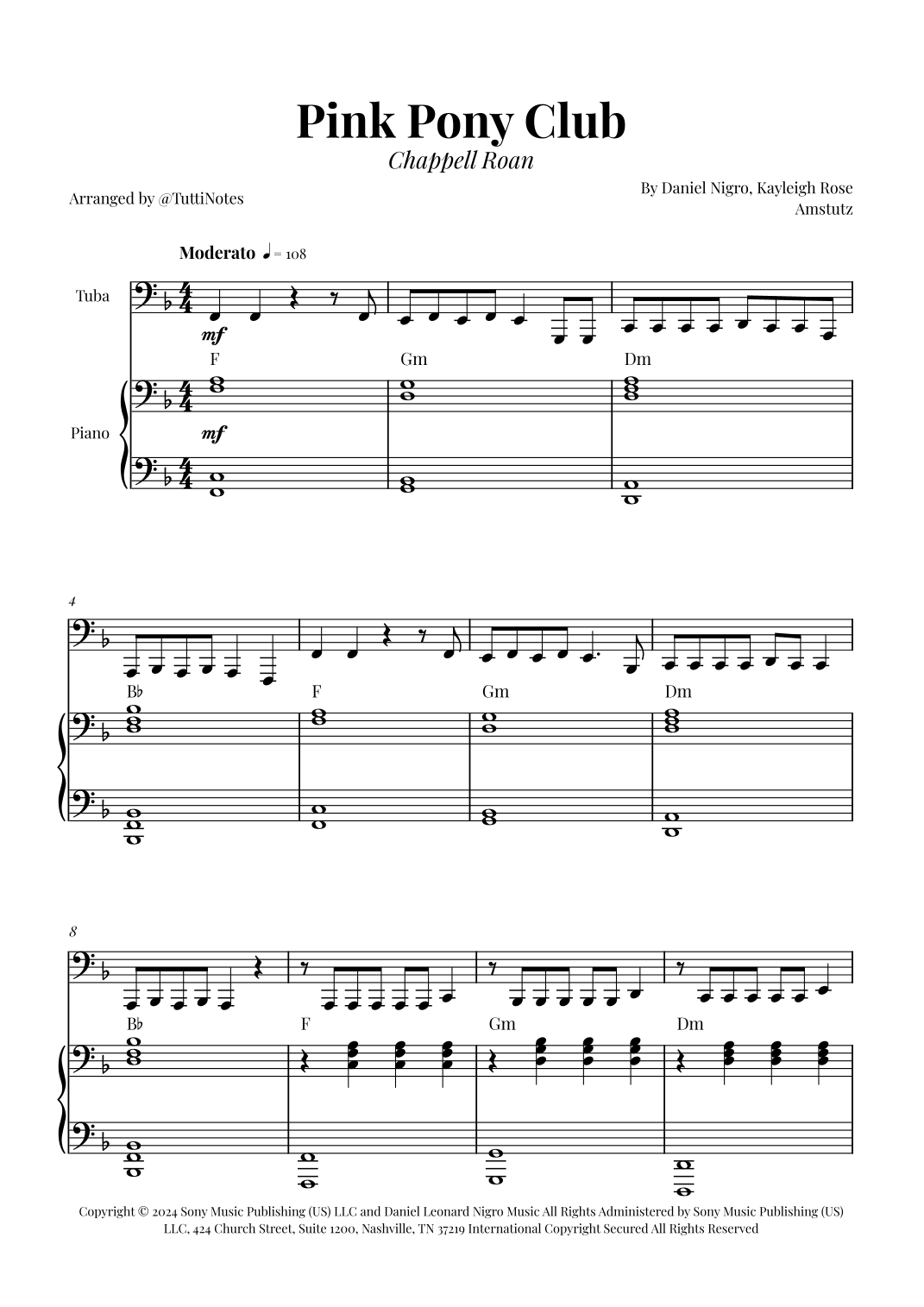 Pink Pony Club
Chappell Roan

Arranged by @TuttiNotes

By Daniel Nigro, Kayleigh Rose Amstutz

Moderato ♩ = 108

Tuba

mf

F

Gm

Dm

Piano

mf

4

B♭

F

Gm

Dm

8

B♭

F

Gm

Dm

Copyright © 2024 Sony Music Publishing (US) LLC and Daniel Leonard Nigro Music All Rights Administered by Sony Music Publishing (US) LLC, 424 Church Street, Suite 1200, Nashville, TN 37219 International Copyright Secured All Rights Reserved